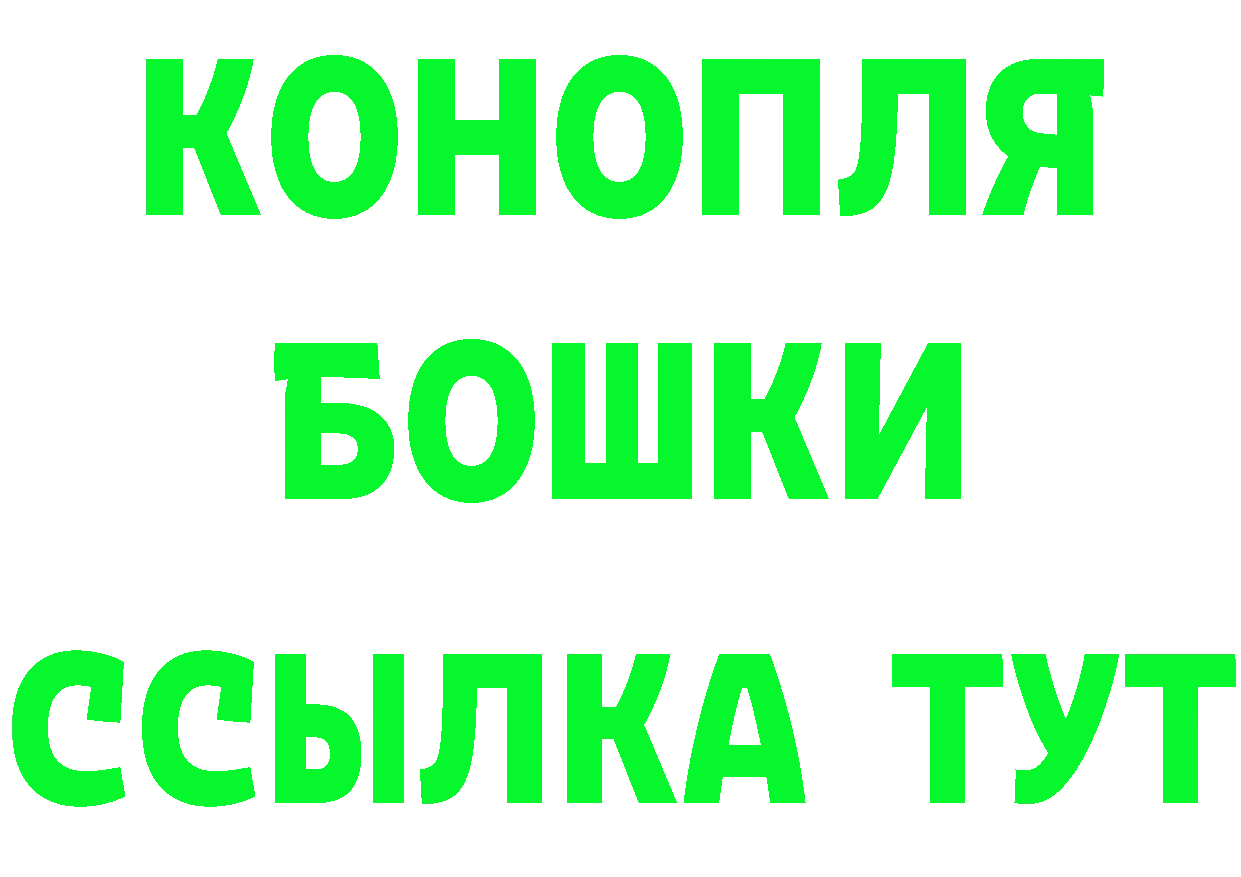 КОНОПЛЯ
БОШКИ
ССЫЛКА ТУТ